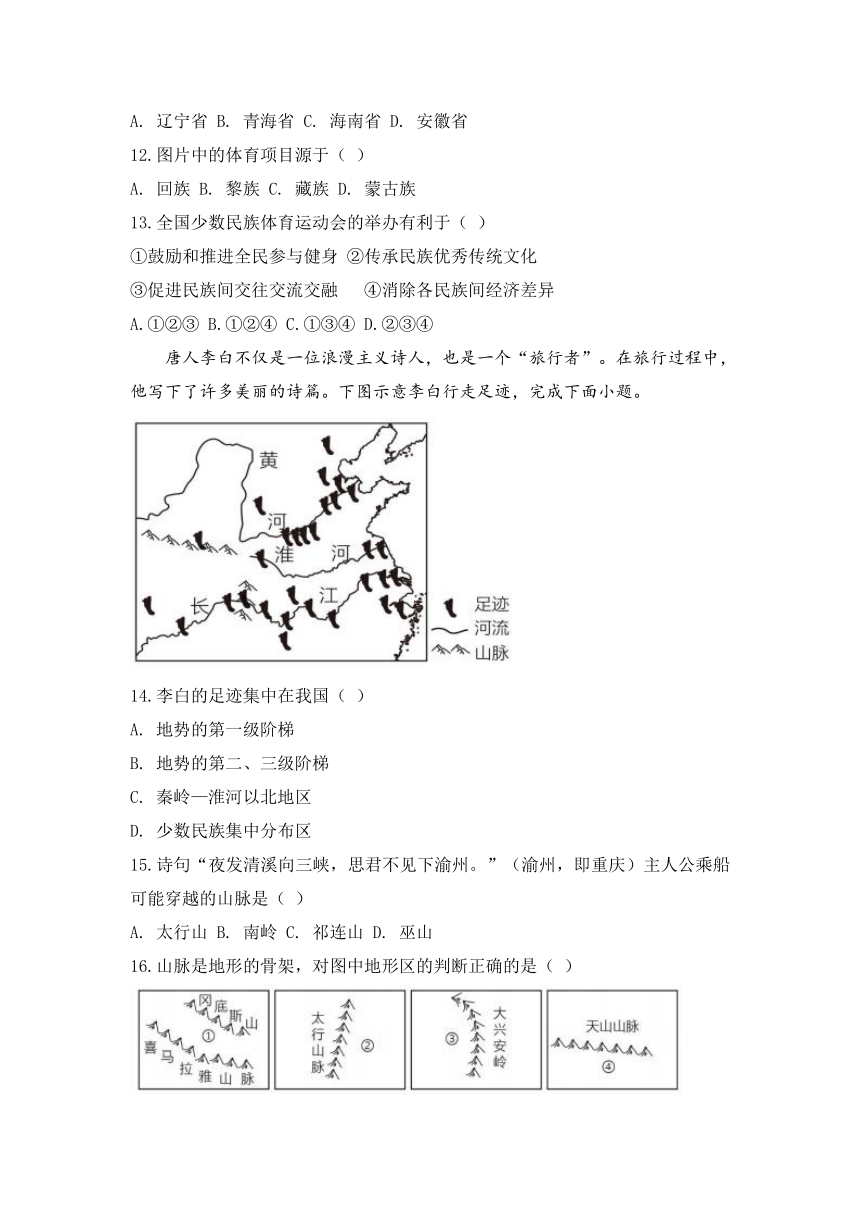 A. 辽宁省 B. 青海省 C. 海南省 D. 安徽省

12.图片中的体育项目源于（ ）

A. 回族 B. 黎族 C. 藏族 D. 蒙古族

13.全国少数民族体育运动会的举办有利于（ ）

①鼓励和推进全民参与健身 ②传承民族优秀传统文化

③促进民族间交往交流交融 ④消除各民族间经济差异

A.①②③ B.①②④ C.①③④ D.②③④

唐人李白不仅是一位浪漫主义诗人，也是一个“旅行者”。在旅行过程中，他写下了许多美丽的诗篇。下图示意李白行走足迹，完成下面小题。

黄 河 淮 河 长 江

足迹 河流 山脉

14.李白的足迹集中在我国（ ）

A. 地势的第一级阶梯

B. 地势的第二、三级阶梯

C. 秦岭—淮河以北地区

D. 少数民族集中分布区

15.诗句“夜发清溪向三峡，思君不见下渝州。”（渝州，即重庆）主人公乘船可能穿越的山脉是（ ）

A. 太行山 B. 南岭 C. 祁连山 D. 巫山

16.山脉是地形的骨架，对图中地形区的判断正确的是（ ）

冈底斯山 ① 喜马拉雅山脉

太行山脉 ②

③ 大兴安岭

天山山脉 ④